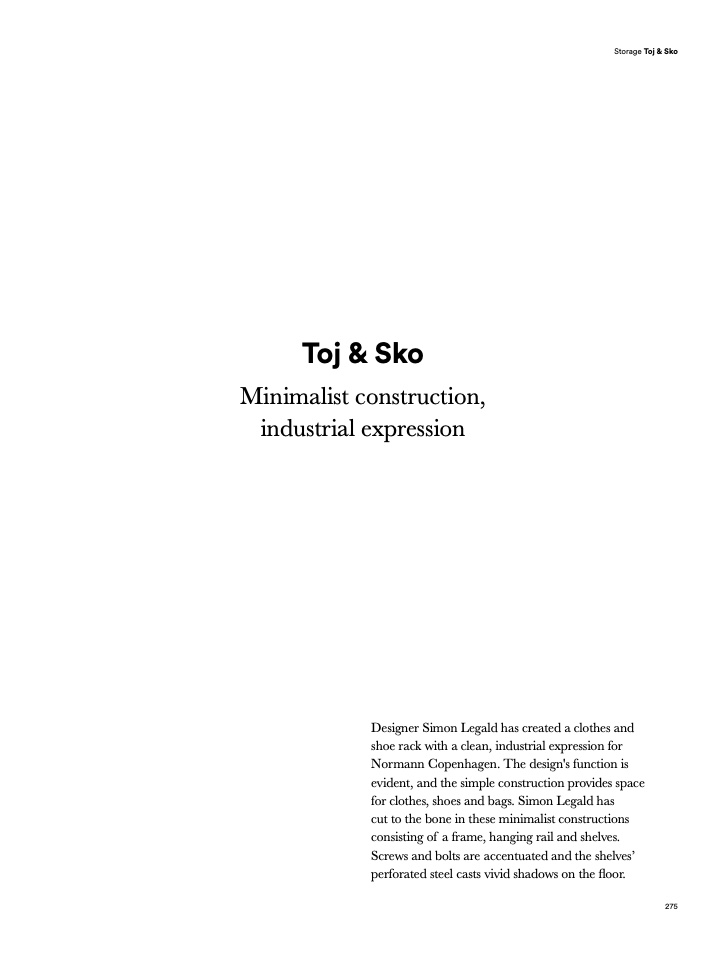 Storage Toj & Sko

Toj & Sko

Minimalist construction, industrial expression

Designer Simon Legald has created a clothes and shoe rack with a clean, industrial expression for Normann Copenhagen. The design's function is evident, and the simple construction provides space for clothes, shoes and bags. Simon Legald has cut to the bone in these minimalist constructions consisting of a frame, hanging rail and shelves. Screws and bolts are accentuated and the shelves' perforated steel casts vivid shadows on the floor.

275